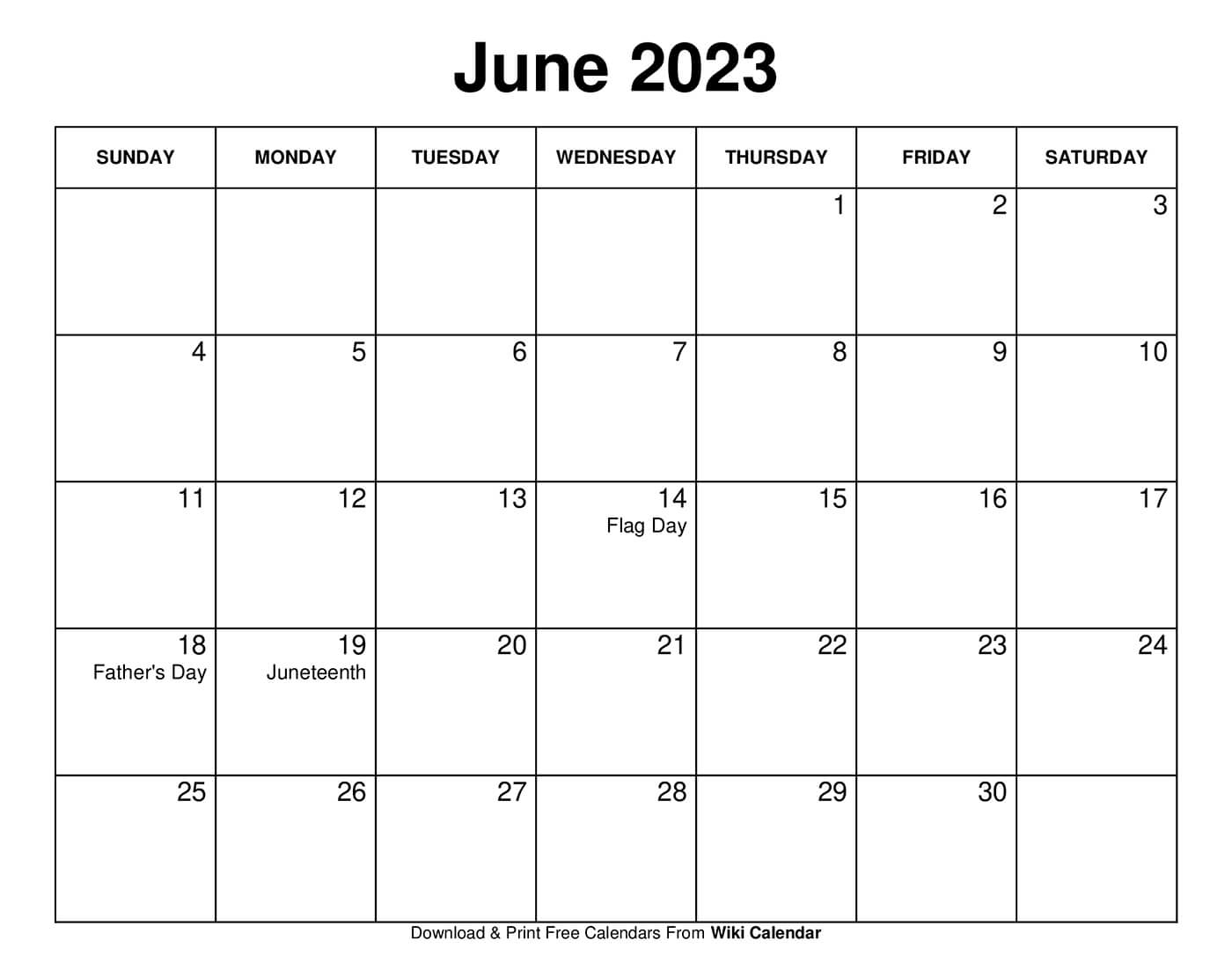 June 2023

| SUNDAY | MONDAY | TUESDAY | WEDNESDAY | THURSDAY | FRIDAY | SATURDAY |
|---|---|---|---|---|---|---|
| | | | | 1 | 2 | 3 |
| 4 | 5 | 6 | 7 | 8 | 9 | 10 |
| 11 | 12 | 13 | 14 Flag Day | 15 | 16 | 17 |
| 18 Father's Day | 19 Juneteenth | 20 | 21 | 22 | 23 | 24 |
| 25 | 26 | 27 | 28 | 29 | 30 | |

Download & Print Free Calendars From Wiki Calendar